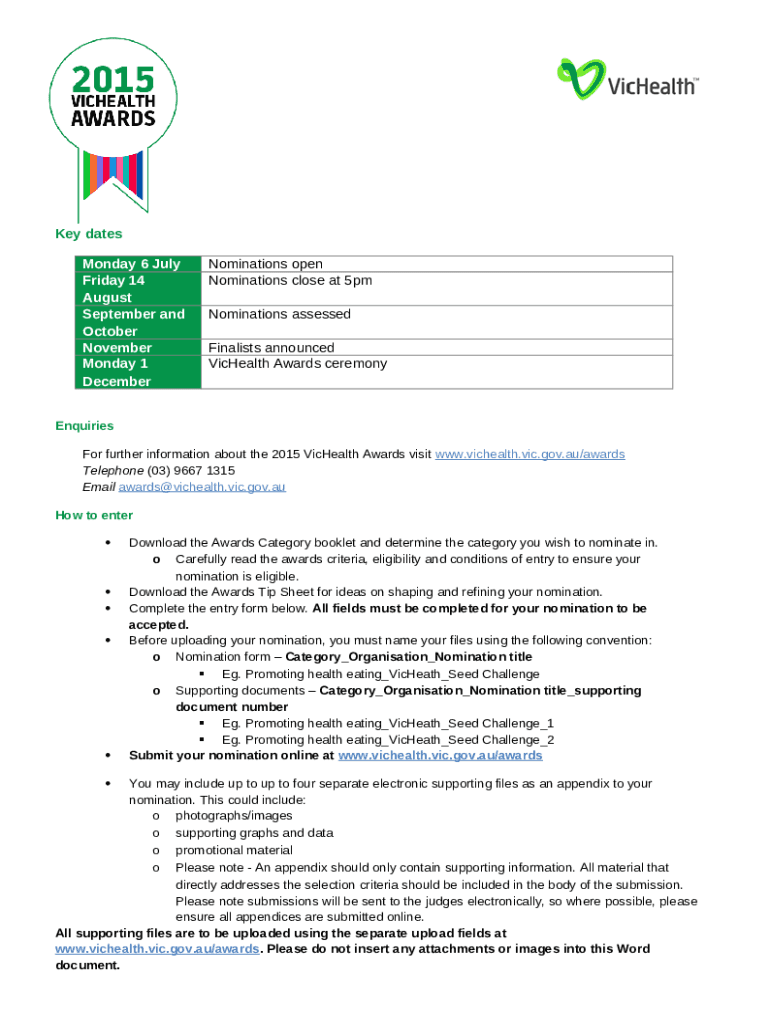 2015 VICHEALTH AWARDS

VicHealth™

Key dates

| Monday 6 July | Nominations open |
|---|---|
| Friday 14 August | Nominations close at 5pm |
| September and October | Nominations assessed |
| November | Finalists announced |
| Monday 1 December | VicHealth Awards ceremony |

Enquiries

For further information about the 2015 VicHealth Awards visit www.vichealth.vic.gov.au/awards
Telephone (03) 9667 1315
Email awards@vichealth.vic.gov.au

How to enter

• Download the Awards Category booklet and determine the category you wish to nominate in.
o Carefully read the awards criteria, eligibility and conditions of entry to ensure your nomination is eligible.
• Download the Awards Tip Sheet for ideas on shaping and refining your nomination.
• Complete the entry form below. All fields must be completed for your nomination to be accepted.
• Before uploading your nomination, you must name your files using the following convention:
o Nomination form – Category_Organisation_Nomination title
▪ Eg. Promoting health eating_VicHeath_Seed Challenge
o Supporting documents – Category_Organisation_Nomination title_supporting document number
▪ Eg. Promoting health eating_VicHeath_Seed Challenge_1
▪ Eg. Promoting health eating_VicHeath_Seed Challenge_2
• Submit your nomination online at www.vichealth.vic.gov.au/awards

• You may include up to up to four separate electronic supporting files as an appendix to your nomination. This could include:
o photographs/images
o supporting graphs and data
o promotional material
o Please note - An appendix should only contain supporting information. All material that directly addresses the selection criteria should be included in the body of the submission. Please note submissions will be sent to the judges electronically, so where possible, please ensure all appendices are submitted online.
All supporting files are to be uploaded using the separate upload fields at www.vichealth.vic.gov.au/awards. Please do not insert any attachments or images into this Word document.